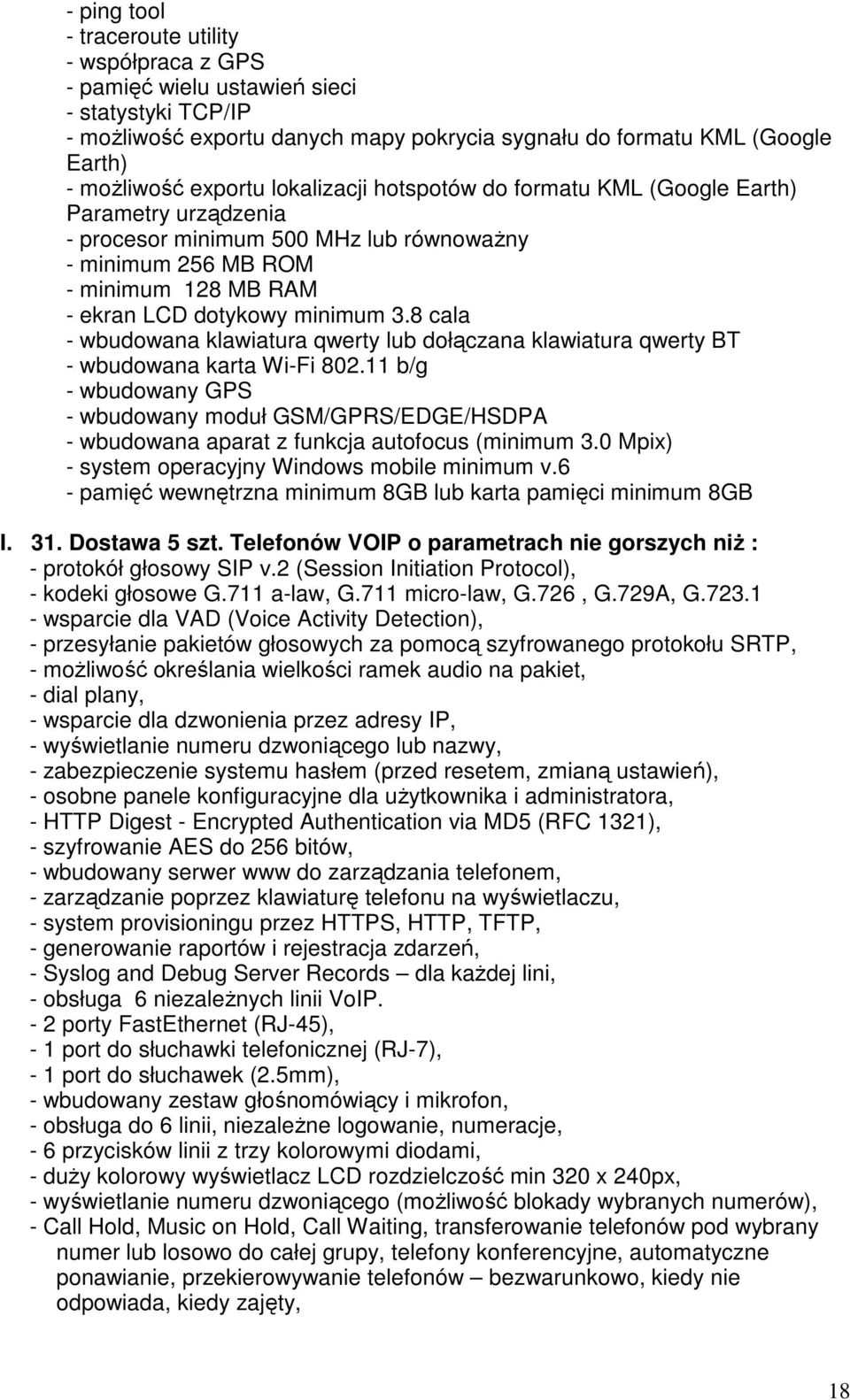 - ping tool
- traceroute utility
- współpraca z GPS
- pamięć wielu ustawień sieci
- statystyki TCP/IP
- możliwość exportu danych mapy pokrycia sygnału do formatu KML (Google Earth)
- możliwość exportu lokalizacji hotspotów do formatu KML (Google Earth)
Parametry urządzenia
- procesor minimum 500 MHz lub równoważny
- minimum 256 MB ROM
- minimum 128 MB RAM
- ekran LCD dotykowy minimum 3.8 cala
- wbudowana klawiatura qwerty lub dołączana klawiatura qwerty BT
- wbudowana karta Wi-Fi 802.11 b/g
- wbudowany GPS
- wbudowany moduł GSM/GPRS/EDGE/HSDPA
- wbudowana aparat z funkcja autofocus (minimum 3.0 Mpix)
- system operacyjny Windows mobile minimum v.6
- pamięć wewnętrzna minimum 8GB lub karta pamięci minimum 8GB

I. 31. Dostawa 5 szt. Telefonów VOIP o parametrach nie gorszych niż :
- protokół głosowy SIP v.2 (Session Initiation Protocol),
- kodeki głosowe G.711 a-law, G.711 micro-law, G.726 , G.729A, G.723.1
- wsparcie dla VAD (Voice Activity Detection),
- przesyłanie pakietów głosowych za pomocą szyfrowanego protokołu SRTP,
- możliwość określania wielkości ramek audio na pakiet,
- dial plany,
- wsparcie dla dzwonienia przez adresy IP,
- wyświetlanie numeru dzwoniącego lub nazwy,
- zabezpieczenie systemu hasłem (przed resetem, zmianą ustawień),
- osobne panele konfiguracyjne dla użytkownika i administratora,
- HTTP Digest - Encrypted Authentication via MD5 (RFC 1321),
- szyfrowanie AES do 256 bitów,
- wbudowany serwer www do zarządzania telefonem,
- zarządzanie poprzez klawiaturę telefonu na wyświetlaczu,
- system provisioningu przez HTTPS, HTTP, TFTP,
- generowanie raportów i rejestracja zdarzeń,
- Syslog and Debug Server Records – dla każdej lini,
- obsługa 6 niezależnych linii VoIP.
- 2 porty FastEthernet (RJ-45),
- 1 port do słuchawki telefonicznej (RJ-7),
- 1 port do słuchawek (2.5mm),
- wbudowany zestaw głośnomówiący i mikrofon,
- obsługa do 6 linii, niezależne logowanie, numeracje,
- 6 przycisków linii z trzy kolorowymi diodami,
- duży kolorowy wyświetlacz LCD rozdzielczość min 320 x 240px,
- wyświetlanie numeru dzwoniącego (możliwość blokady wybranych numerów),
- Call Hold, Music on Hold, Call Waiting, transferowanie telefonów pod wybrany numer lub losowo do całej grupy, telefony konferencyjne, automatyczne ponawianie, przekierowywanie telefonów – bezwarunkowo, kiedy nie odpowiada, kiedy zajęty,

18